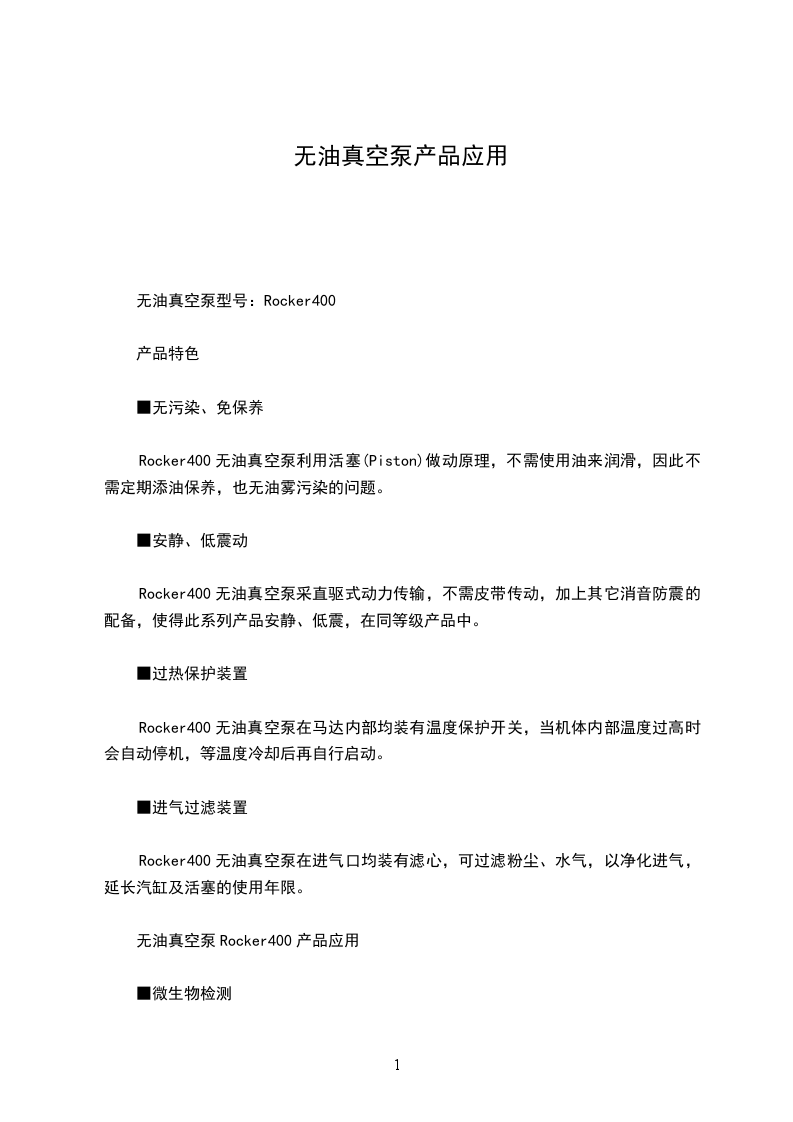 无油真空泵产品应用

无油真空泵型号：Rocker400

产品特色

■无污染、免保养

Rocker400 无油真空泵利用活塞(Piston)做动原理，不需使用油来润滑，因此不需定期添油保养，也无油雾污染的问题。

■安静、低震动

Rocker400 无油真空泵采直驱式动力传输，不需皮带传动，加上其它消音防震的配备，使得此系列产品安静、低震，在同等级产品中。

■过热保护装置

Rocker400 无油真空泵在马达内部均装有温度保护开关，当机体内部温度过高时会自动停机，等温度冷却后再自行启动。

■进气过滤装置

Rocker400 无油真空泵在进气口均装有滤心，可过滤粉尘、水气，以净化进气，延长汽缸及活塞的使用年限。

无油真空泵 Rocker400 产品应用

■微生物检测

1